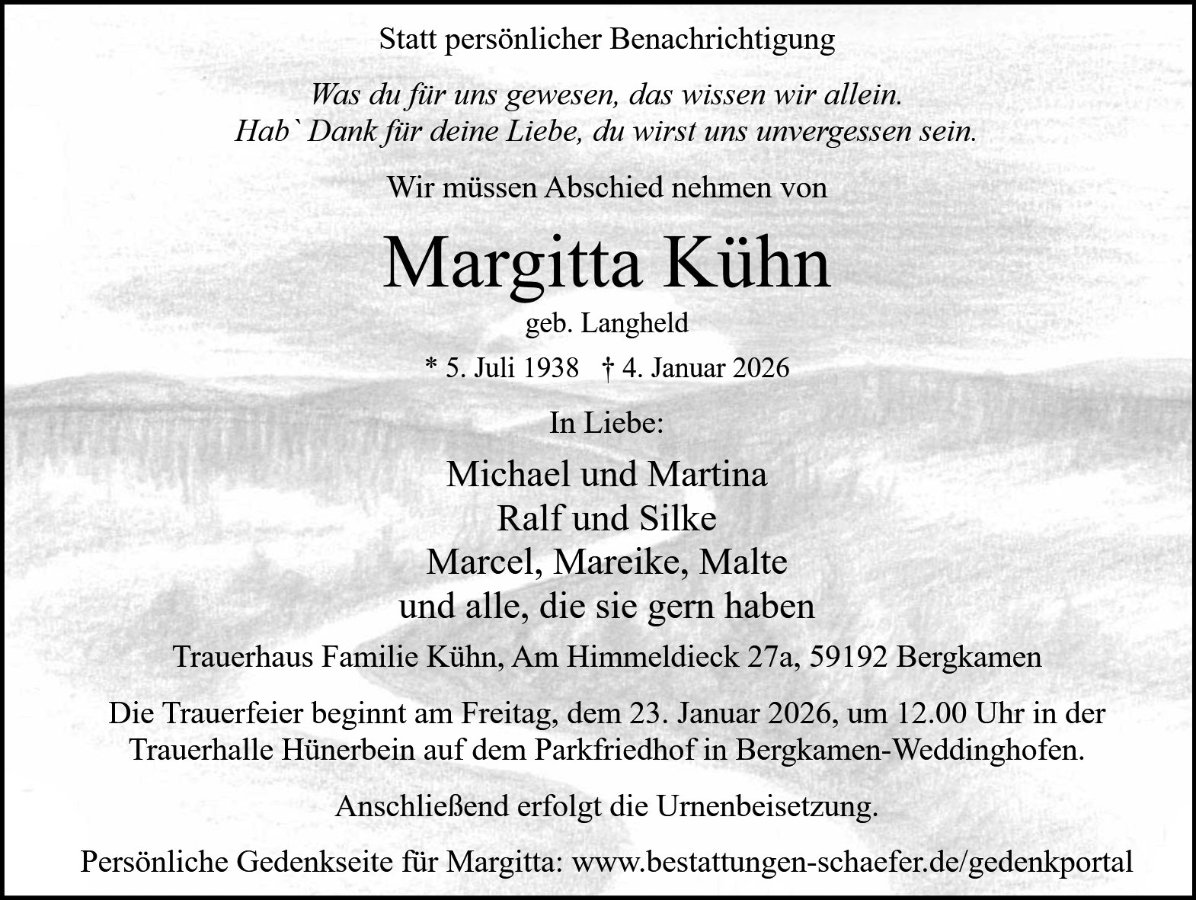 Statt persönlicher Benachrichtigung

Was du für uns gewesen, das wissen wir allein.
Hab` Dank für deine Liebe, du wirst uns unvergessen sein.

Wir müssen Abschied nehmen von

Margitta Kühn

geb. Langheld

* 5. Juli 1938 † 4. Januar 2026

In Liebe:

Michael und Martina
Ralf und Silke
Marcel, Mareike, Malte
und alle, die sie gern haben

Trauerhaus Familie Kühn, Am Himmeldieck 27a, 59192 Bergkamen

Die Trauerfeier beginnt am Freitag, dem 23. Januar 2026, um 12.00 Uhr in der Trauerhalle Hünerbein auf dem Parkfriedhof in Bergkamen-Weddinghofen.

Anschließend erfolgt die Urnenbeisetzung.

Persönliche Gedenkseite für Margitta: www.bestattungen-schaefer.de/gedenkportal